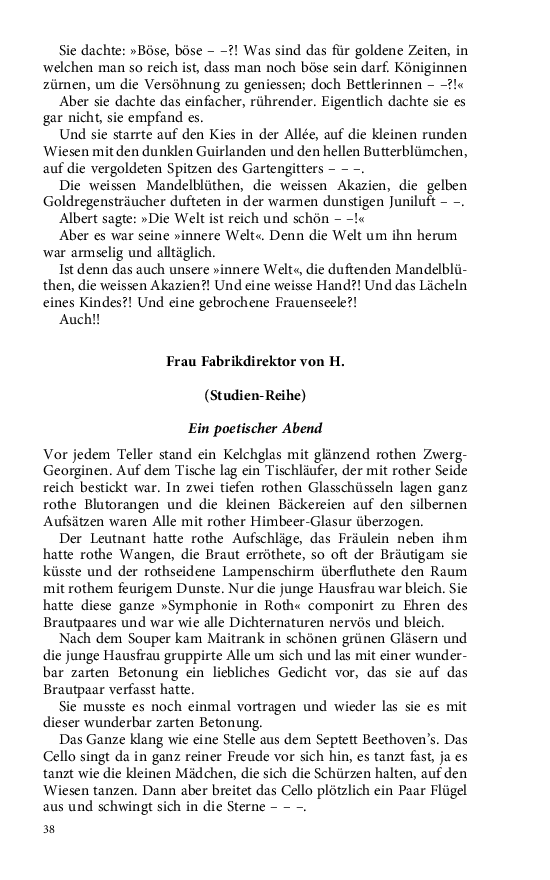 Sie dachte: »Böse, böse – –?! Was sind das für goldene Zeiten, in welchen man so reich ist, dass man noch böse sein darf. Königinnen zürnen, um die Versöhnung zu geniessen; doch Bettlerinnen – –?!«

Aber sie dachte das einfacher, rührender. Eigentlich dachte sie es gar nicht, sie empfand es.

Und sie starrte auf den Kies in der Allée, auf die kleinen runden Wiesen mit den dunklen Guirlanden und den hellen Butterblümchen, auf die vergoldeten Spitzen des Gartengitters – – –.

Die weissen Mandelblüthen, die weissen Akazien, die gelben Goldregensträucher dufteten in der warmen dunstigen Juniluft – –.

Albert sagte: »Die Welt ist reich und schön – –!«

Aber es war seine »innere Welt«. Denn die Welt um ihn herum war armselig und alltäglich.

Ist denn das auch unsere »innere Welt«, die duftenden Mandelblüthen, die weissen Akazien?! Und eine weisse Hand?! Und das Lächeln eines Kindes?! Und eine gebrochene Frauenseele?!

Auch!!

Frau Fabrikdirektor von H.

(Studien-Reihe)

Ein poetischer Abend

Vor jedem Teller stand ein Kelchglas mit glänzend rothen Zwerg-Georginen. Auf dem Tische lag ein Tischläufer, der mit rother Seide reich bestickt war. In zwei tiefen rothen Glasschüsseln lagen ganz rothe Blutorangen und die kleinen Bäckereien auf den silbernen Aufsätzen waren Alle mit rother Himbeer-Glasur überzogen.

Der Leutnant hatte rothe Aufschläge, das Fräulein neben ihm hatte rothe Wangen, die Braut erröthete, so oft der Bräutigam sie küsste und der rothseidene Lampenschirm überfluthete den Raum mit rothem feurigem Dunste. Nur die junge Hausfrau war bleich. Sie hatte diese ganze »Symphonie in Roth« componirt zu Ehren des Brautpaares und war wie alle Dichternaturen nervös und bleich.

Nach dem Souper kam Maitrank in schönen grünen Gläsern und die junge Hausfrau gruppirte Alle um sich und las mit einer wunderbar zarten Betonung ein liebliches Gedicht vor, das sie auf das Brautpaar verfasst hatte.

Sie musste es noch einmal vortragen und wieder las sie es mit dieser wunderbar zarten Betonung.

Das Ganze klang wie eine Stelle aus dem Septett Beethoven's. Das Cello singt da in ganz reiner Freude vor sich hin, es tanzt fast, ja es tanzt wie die kleinen Mädchen, die sich die Schürzen halten, auf den Wiesen tanzen. Dann aber breitet das Cello plötzlich ein Paar Flügel aus und schwingt sich in die Sterne – – –.

38